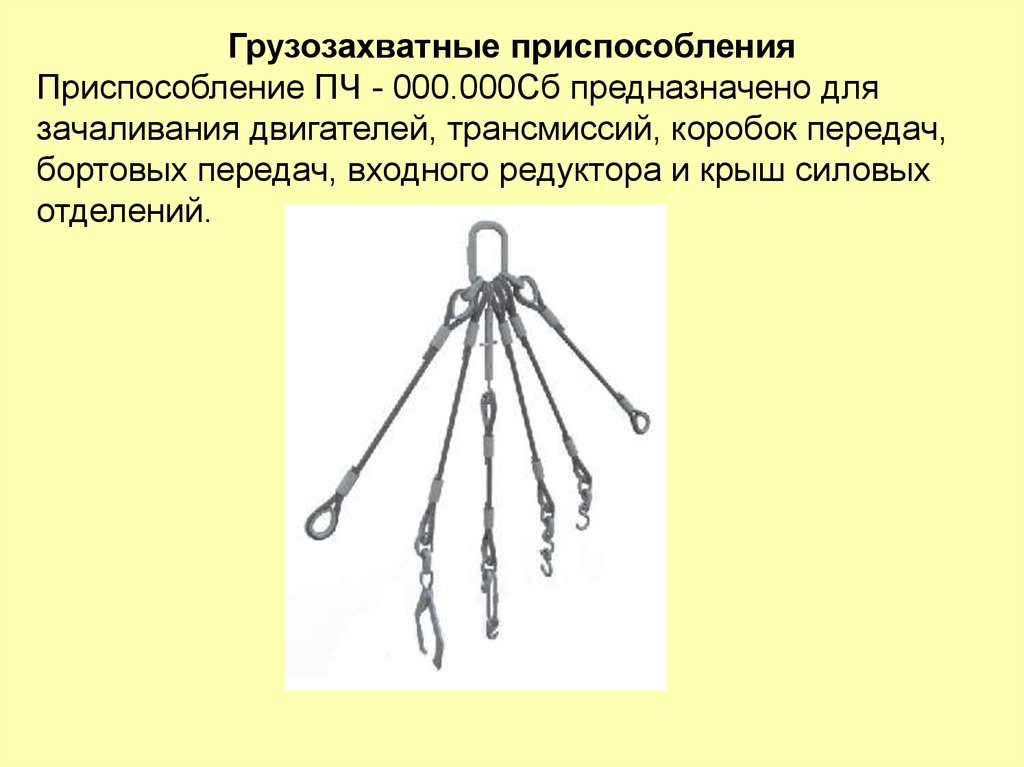 Грузозахватные приспособления

Приспособление ПЧ - 000.000Сб предназначено для зачаливания двигателей, трансмиссий, коробок передач, бортовых передач, входного редуктора и крыш силовых отделений.